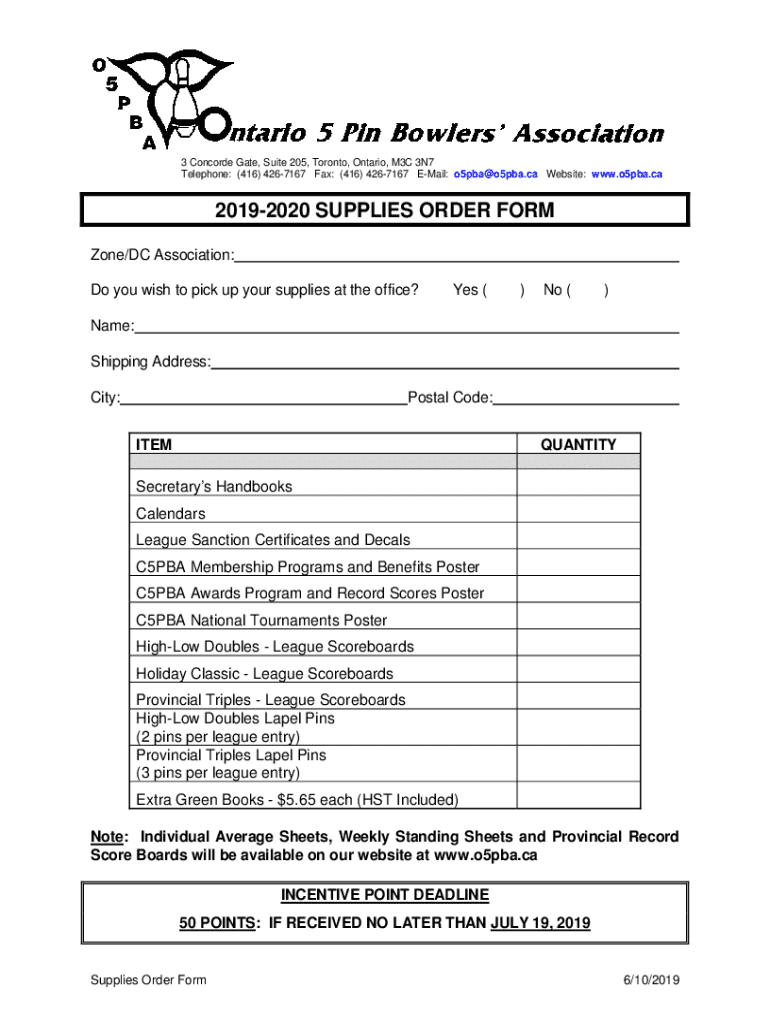 O
5
P
B
A

Ontario 5 Pin Bowlers' Association

3 Concorde Gate, Suite 205, Toronto, Ontario, M3C 3N7
Telephone: (416) 426-7167 Fax: (416) 426-7167 E-Mail: o5pba@o5pba.ca Website: www.o5pba.ca

2019-2020 SUPPLIES ORDER FORM

Zone/DC Association:

Do you wish to pick up your supplies at the office? Yes ( ) No ( )

Name:

Shipping Address:

City: Postal Code:

| ITEM | QUANTITY |
|---|---|
| | |
| Secretary's Handbooks | |
| Calendars | |
| League Sanction Certificates and Decals | |
| C5PBA Membership Programs and Benefits Poster | |
| C5PBA Awards Program and Record Scores Poster | |
| C5PBA National Tournaments Poster | |
| High-Low Doubles - League Scoreboards | |
| Holiday Classic - League Scoreboards | |
| Provincial Triples - League Scoreboards | |
| High-Low Doubles Lapel Pins (2 pins per league entry) | |
| Provincial Triples Lapel Pins (3 pins per league entry) | |
| Extra Green Books - $5.65 each (HST Included) | |

Note: Individual Average Sheets, Weekly Standing Sheets and Provincial Record Score Boards will be available on our website at www.o5pba.ca

INCENTIVE POINT DEADLINE
50 POINTS: IF RECEIVED NO LATER THAN JULY 19, 2019

Supplies Order Form 6/10/2019